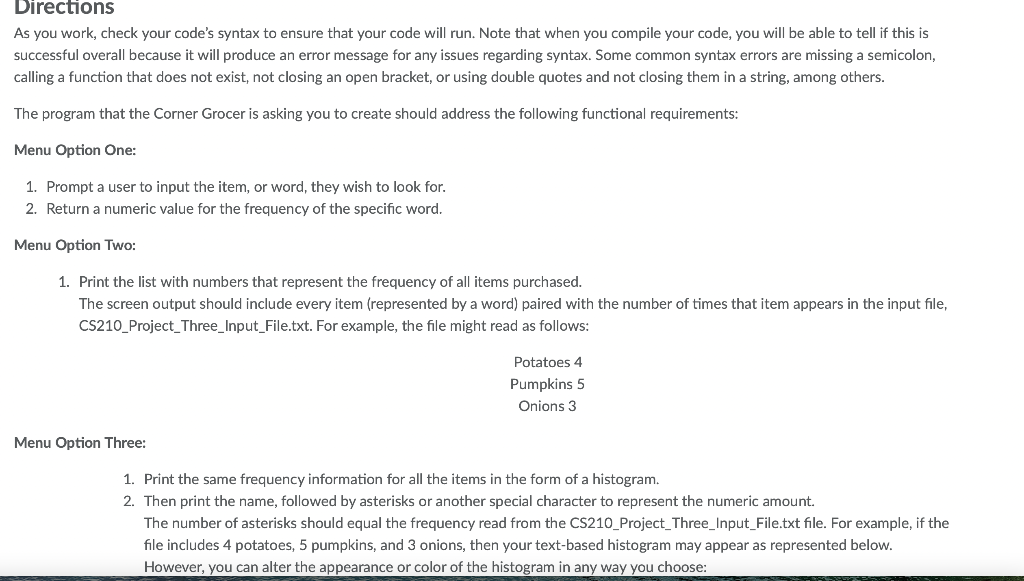 Directions

As you work, check your code's syntax to ensure that your code will run. Note that when you compile your code, you will be able to tell if this is successful overall because it will produce an error message for any issues regarding syntax. Some common syntax errors are missing a semicolon, calling a function that does not exist, not closing an open bracket, or using double quotes and not closing them in a string, among others.

The program that the Corner Grocer is asking you to create should address the following functional requirements:

Menu Option One:

1. Prompt a user to input the item, or word, they wish to look for.
2. Return a numeric value for the frequency of the specific word.

Menu Option Two:

1. Print the list with numbers that represent the frequency of all items purchased.
The screen output should include every item (represented by a word) paired with the number of times that item appears in the input file, CS210_Project_Three_Input_File.txt. For example, the file might read as follows:

Potatoes 4
Pumpkins 5
Onions 3

Menu Option Three:

1. Print the same frequency information for all the items in the form of a histogram.
2. Then print the name, followed by asterisks or another special character to represent the numeric amount.
The number of asterisks should equal the frequency read from the CS210_Project_Three_Input_File.txt file. For example, if the file includes 4 potatoes, 5 pumpkins, and 3 onions, then your text-based histogram may appear as represented below. However, you can alter the appearance or color of the histogram in any way you choose: